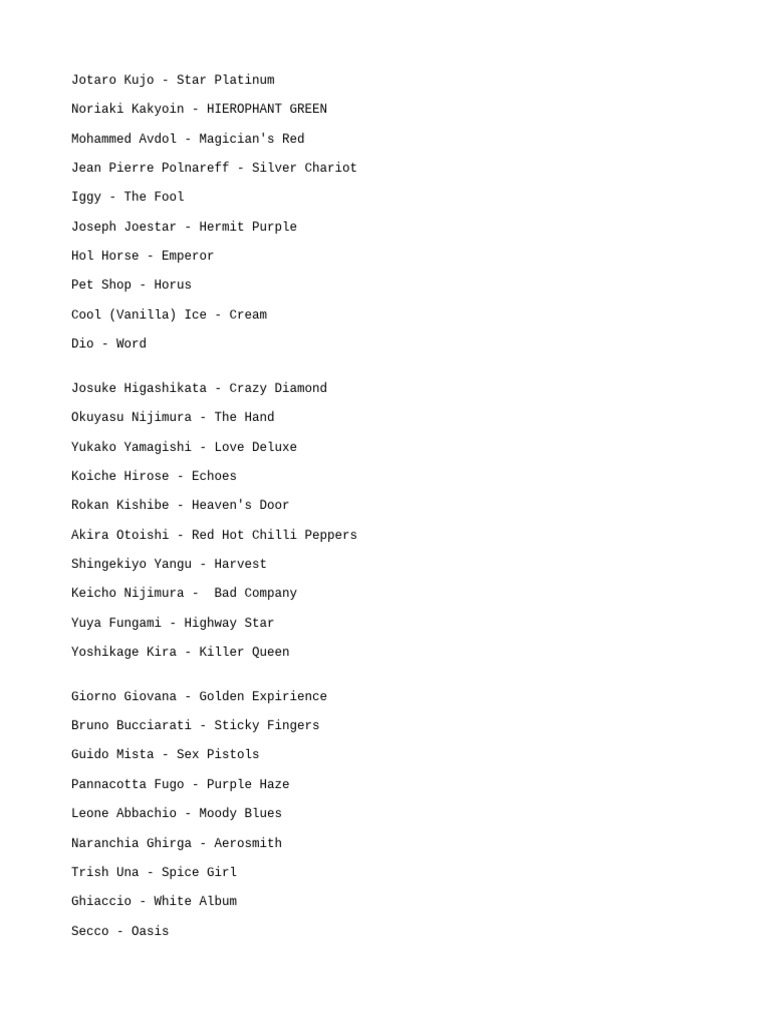 Jotaro Kujo - Star Platinum

Noriaki Kakyoin - HIEROPHANT GREEN

Mohammed Avdol - Magician's Red

Jean Pierre Polnareff - Silver Chariot

Iggy - The Fool

Joseph Joestar - Hermit Purple

Hol Horse - Emperor

Pet Shop - Horus

Cool (Vanilla) Ice - Cream

Dio - Word

Josuke Higashikata - Crazy Diamond

Okuyasu Nijimura - The Hand

Yukako Yamagishi - Love Deluxe

Koiche Hirose - Echoes

Rokan Kishibe - Heaven's Door

Akira Otoishi - Red Hot Chilli Peppers

Shingekiyo Yangu - Harvest

Keicho Nijimura - Bad Company

Yuya Fungami - Highway Star

Yoshikage Kira - Killer Queen

Giorno Giovana - Golden Expirience

Bruno Bucciarati - Sticky Fingers

Guido Mista - Sex Pistols

Pannacotta Fugo - Purple Haze

Leone Abbachio - Moody Blues

Naranchia Ghirga - Aerosmith

Trish Una - Spice Girl

Ghiaccio - White Album

Secco - Oasis